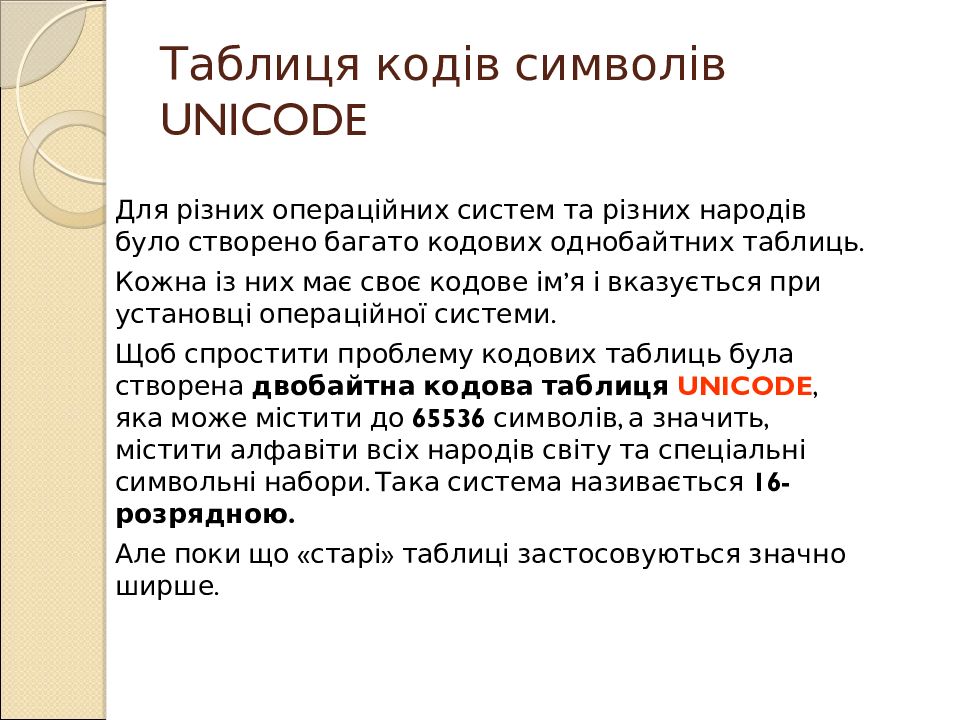 Таблиця кодів символів UNICODE

Для різних операційних систем та різних народів було створено багато кодових однобайтних таблиць.

Кожна із них має своє кодове ім’я і вказується при установці операційної системи.

Щоб спростити проблему кодових таблиць була створена двобайтна кодова таблиця UNICODE, яка може містити до 65536 символів, а значить, містити алфавіти всіх народів світу та спеціальні символьні набори. Така система називається 16-розрядною.

Але поки що «старі» таблиці застосовуються значно ширше.